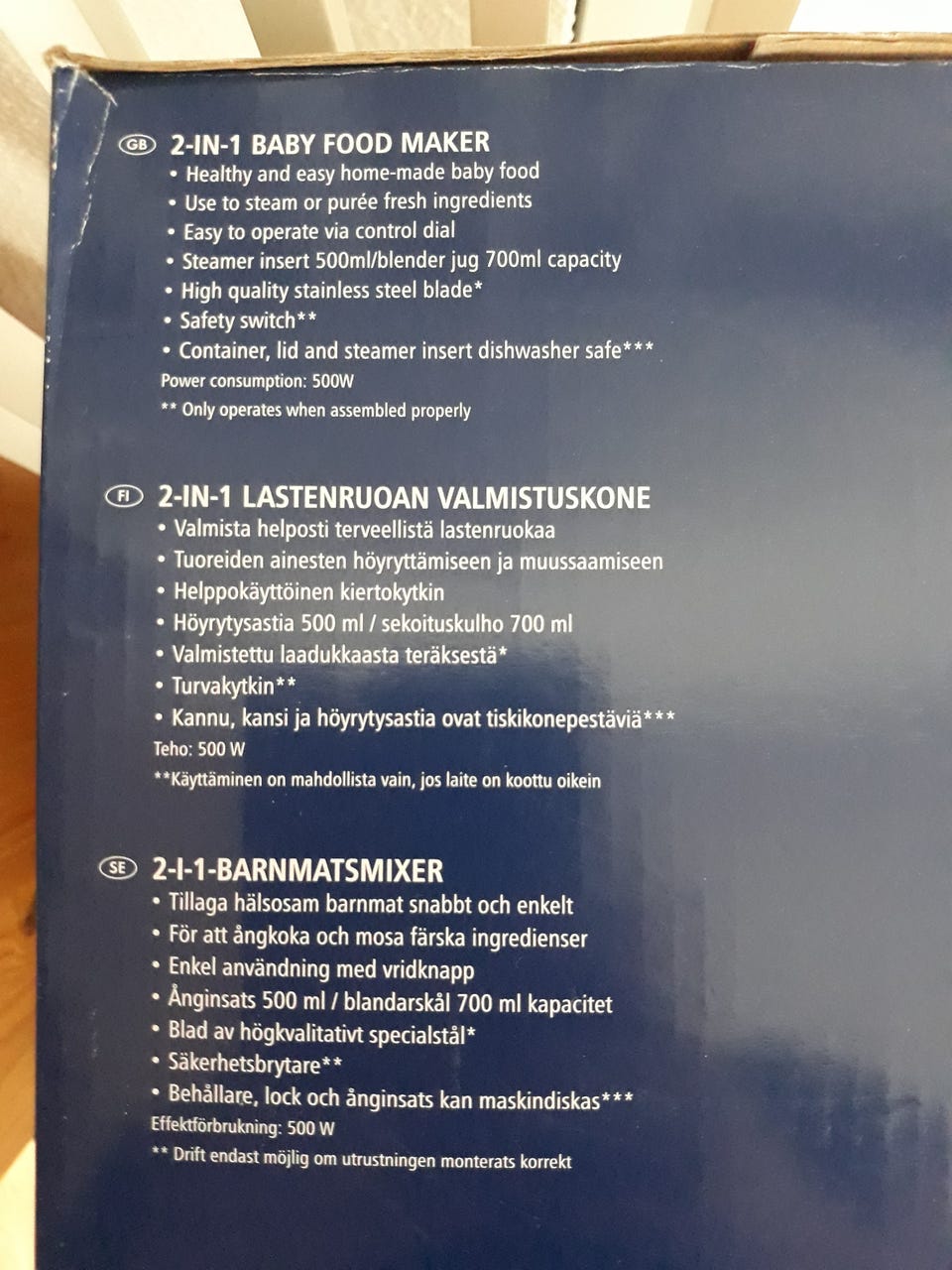 GB 2-IN-1 BABY FOOD MAKER
• Healthy and easy home-made baby food
• Use to steam or purée fresh ingredients
• Easy to operate via control dial
• Steamer insert 500ml/blender jug 700ml capacity
• High quality stainless steel blade*
• Safety switch**
• Container, lid and steamer insert dishwasher safe***
Power consumption: 500W
** Only operates when assembled properly

FI 2-IN-1 LASTENRUOAN VALMISTUSKONE
• Valmista helposti terveellistä lastenruokaa
• Tuoreiden ainesten höyryttämiseen ja muussaamiseen
• Helppokäyttöinen kiertokytkin
• Höyrytysastia 500 ml / sekoituskulho 700 ml
• Valmistettu laadukkaasta teräksestä*
• Turvakytkin**
• Kannu, kansi ja höyrytysastia ovat tiskikonepestäviä***
Teho: 500 W
**Käyttäminen on mahdollista vain, jos laite on koottu oikein

SE 2-I-1-BARNMATSMIXER
• Tillaga hälsosam barnmat snabbt och enkelt
• För att ångkoka och mosa färska ingredienser
• Enkel användning med vridknapp
• Ånginsats 500 ml / blandarskål 700 ml kapacitet
• Blad av högkvalitativt specialstål*
• Säkerhetsbrytare**
• Behållare, lock och ånginsats kan maskindiskas***
Effektförbrukning: 500 W
** Drift endast möjlig om utrustningen monterats korrekt